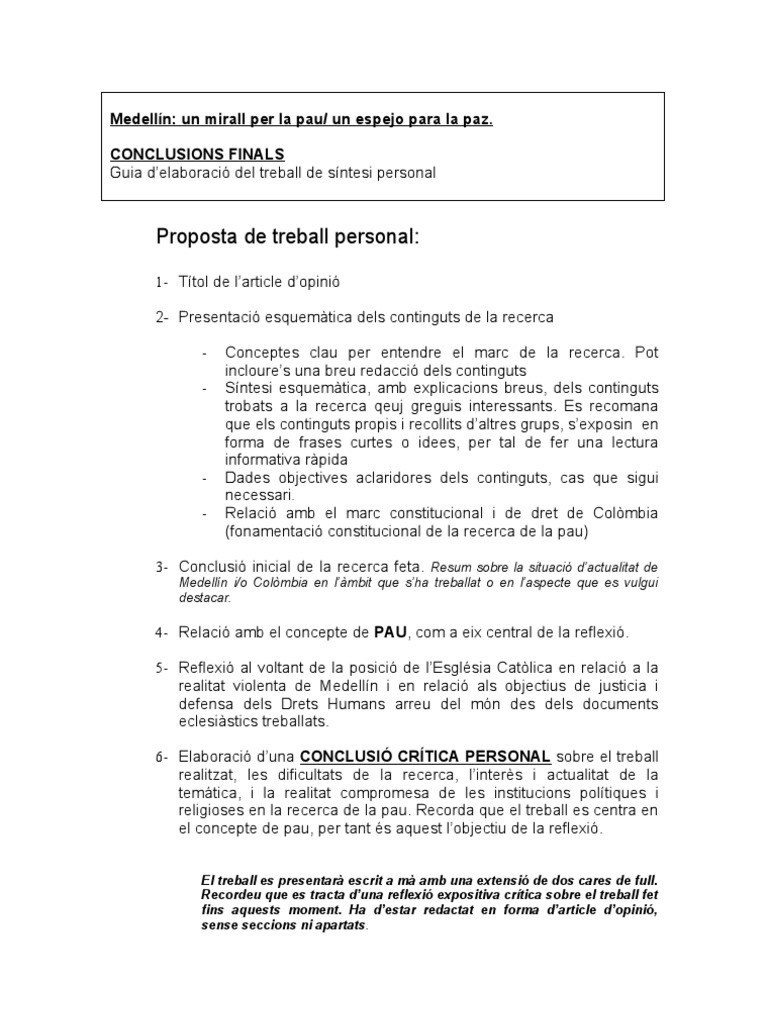 Medellín: un mirall per la pau/ un espejo para la paz.

CONCLUSIONS FINALS
Guia d'elaboració del treball de síntesi personal

Proposta de treball personal:

1- Títol de l'article d'opinió

2- Presentació esquemàtica dels continguts de la recerca

- Conceptes clau per entendre el marc de la recerca. Pot incloure's una breu redacció dels continguts
- Síntesi esquemàtica, amb explicacions breus, dels continguts trobats a la recerca qeuj greguis interessants. Es recomana que els continguts propis i recollits d'altres grups, s'exposin en forma de frases curtes o idees, per tal de fer una lectura informativa ràpida
- Dades objectives aclaridores dels continguts, cas que sigui necessari.
- Relació amb el marc constitucional i de dret de Colòmbia (fonamentació constitucional de la recerca de la pau)

3- Conclusió inicial de la recerca feta. Resum sobre la situació d'actualitat de Medellín i/o Colòmbia en l'àmbit que s'ha treballat o en l'aspecte que es vulgui destacar.

4- Relació amb el concepte de PAU, com a eix central de la reflexió.

5- Reflexió al voltant de la posició de l'Església Catòlica en relació a la realitat violenta de Medellín i en relació als objectius de justicia i defensa dels Drets Humans arreu del món des dels documents eclesiàstics treballats.

6- Elaboració d'una CONCLUSIÓ CRÍTICA PERSONAL sobre el treball realitzat, les dificultats de la recerca, l'interès i actualitat de la temàtica, i la realitat compromesa de les institucions polítiques i religioses en la recerca de la pau. Recorda que el treball es centra en el concepte de pau, per tant és aquest l'objectiu de la reflexió.

El treball es presentarà escrit a mà amb una extensió de dos cares de full. Recordeu que es tracta d'una reflexió expositiva crítica sobre el treball fet fins aquests moment. Ha d'estar redactat en forma d'article d'opinió, sense seccions ni apartats.